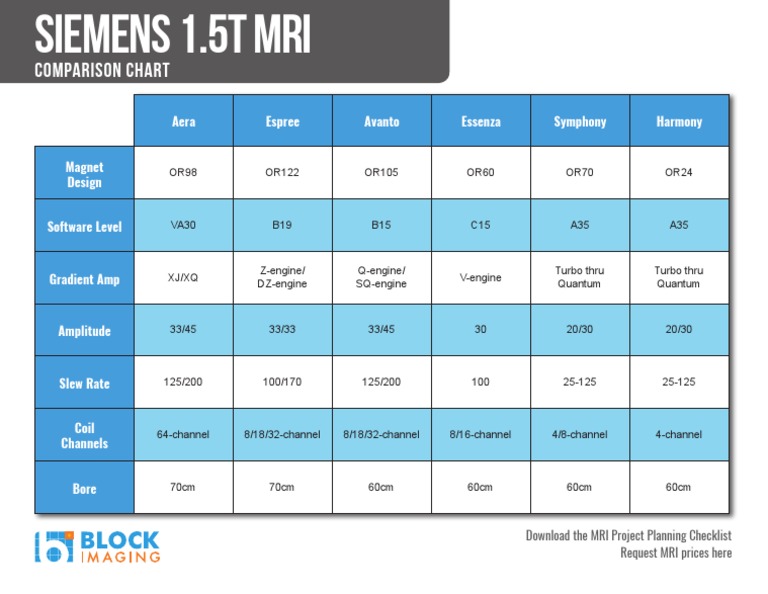 SIEMENS 1.5T MRI
COMPARISON CHART

| | Aera | Espree | Avanto | Essenza | Symphony | Harmony |
|---|---|---|---|---|---|---|
| Magnet Design | OR98 | OR122 | OR105 | OR60 | OR70 | OR24 |
| Software Level | VA30 | B19 | B15 | C15 | A35 | A35 |
| Gradient Amp | XJ/XQ | Z-engine/ DZ-engine | Q-engine/ SQ-engine | V-engine | Turbo thru Quantum | Turbo thru Quantum |
| Amplitude | 33/45 | 33/33 | 33/45 | 30 | 20/30 | 20/30 |
| Slew Rate | 125/200 | 100/170 | 125/200 | 100 | 25-125 | 25-125 |
| Coil Channels | 64-channel | 8/18/32-channel | 8/18/32-channel | 8/16-channel | 4/8-channel | 4-channel |
| Bore | 70cm | 70cm | 60cm | 60cm | 60cm | 60cm |

BLOCK IMAGING

Download the MRI Project Planning Checklist
Request MRI prices here